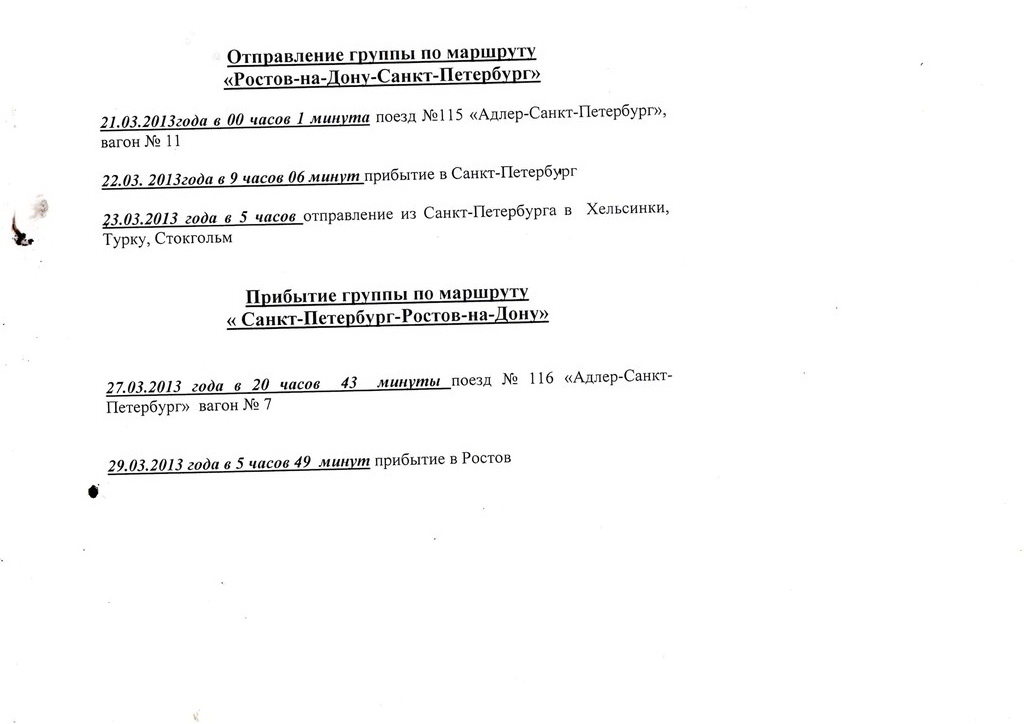 Отправление группы по маршруту
«Ростов-на-Дону-Санкт-Петербург»

21.03.2013года в 00 часов 1 минута поезд №115 «Адлер-Санкт-Петербург», вагон № 11

22.03. 2013года в 9 часов 06 минут прибытие в Санкт-Петербург

23.03.2013 года в 5 часов отправление из Санкт-Петербурга в Хельсинки, Турку, Стокгольм

Прибытие группы по маршруту
« Санкт-Петербург-Ростов-на-Дону»

27.03.2013 года в 20 часов 43 минуты поезд № 116 «Адлер-Санкт-Петербург» вагон № 7

29.03.2013 года в 5 часов 49 минут прибытие в Ростов